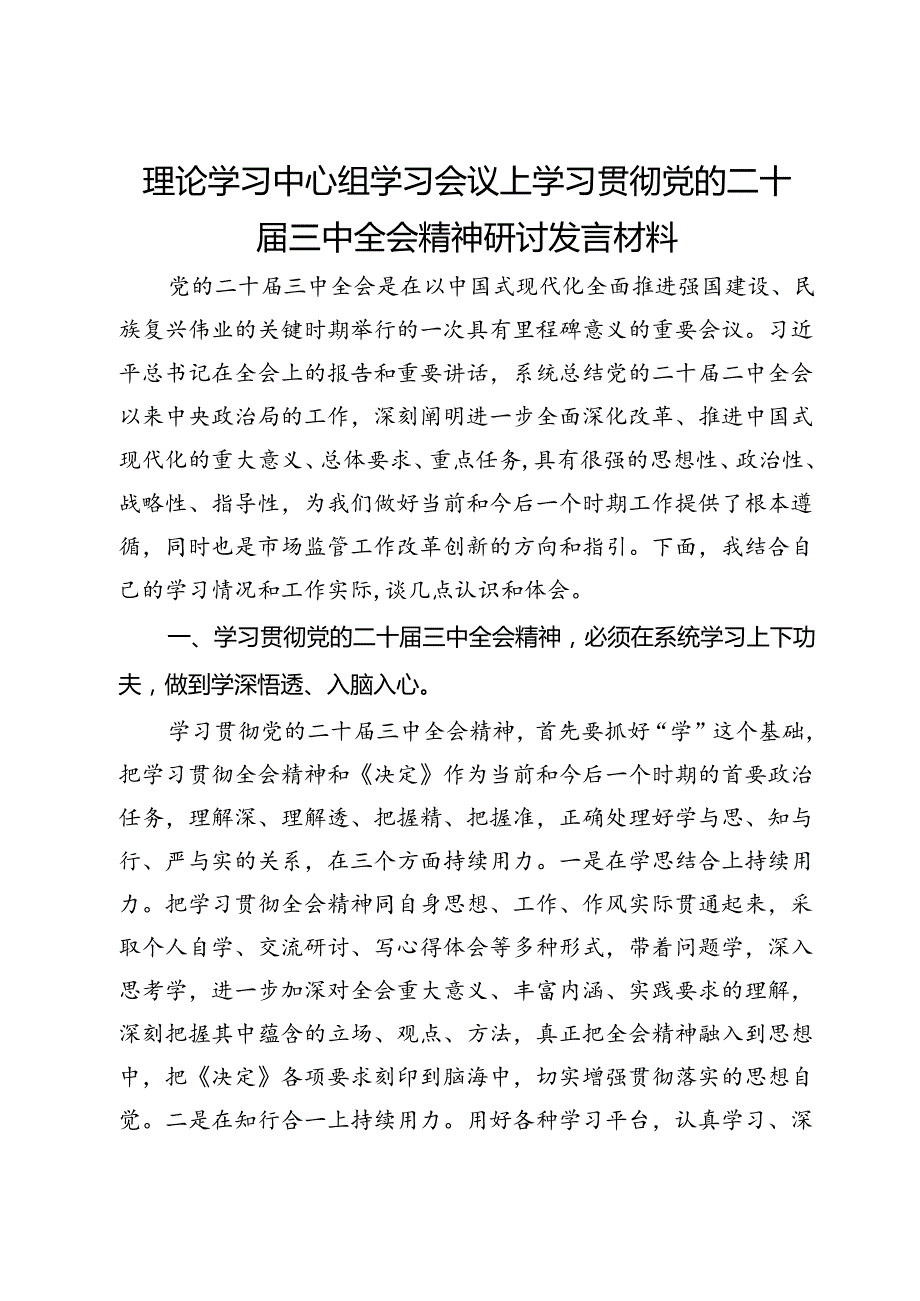 理论学习中心组学习会议上学习贯彻党的二十届三中全会精神研讨发言材料

党的二十届三中全会是在以中国式现代化全面推进强国建设、民族复兴伟业的关键时期举行的一次具有里程碑意义的重要会议。习近平总书记在全会上的报告和重要讲话，系统总结党的二十届二中全会以来中央政治局的工作，深刻阐明进一步全面深化改革、推进中国式现代化的重大意义、总体要求、重点任务，具有很强的思想性、政治性、战略性、指导性，为我们做好当前和今后一个时期工作提供了根本遵循，同时也是市场监管工作改革创新的方向和指引。下面，我结合自己的学习情况和工作实际，谈几点认识和体会。

一、学习贯彻党的二十届三中全会精神，必须在系统学习上下功夫，做到学深悟透、入脑入心。

学习贯彻党的二十届三中全会精神，首先要抓好“学”这个基础，把学习贯彻全会精神和《决定》作为当前和今后一个时期的首要政治任务，理解深、理解透、把握精、把握准，正确处理好学与思、知与行、严与实的关系，在三个方面持续用力。一是在学思结合上持续用力。把学习贯彻全会精神同自身思想、工作、作风实际贯通起来，采取个人自学、交流研讨、写心得体会等多种形式，带着问题学，深入思考学，进一步加深对全会重大意义、丰富内涵、实践要求的理解，深刻把握其中蕴含的立场、观点、方法，真正把全会精神融入到思想中，把《决定》各项要求刻印到脑海中，切实增强贯彻落实的思想自觉。二是在知行合一上持续用力。用好各种学习平台，认真学习、深